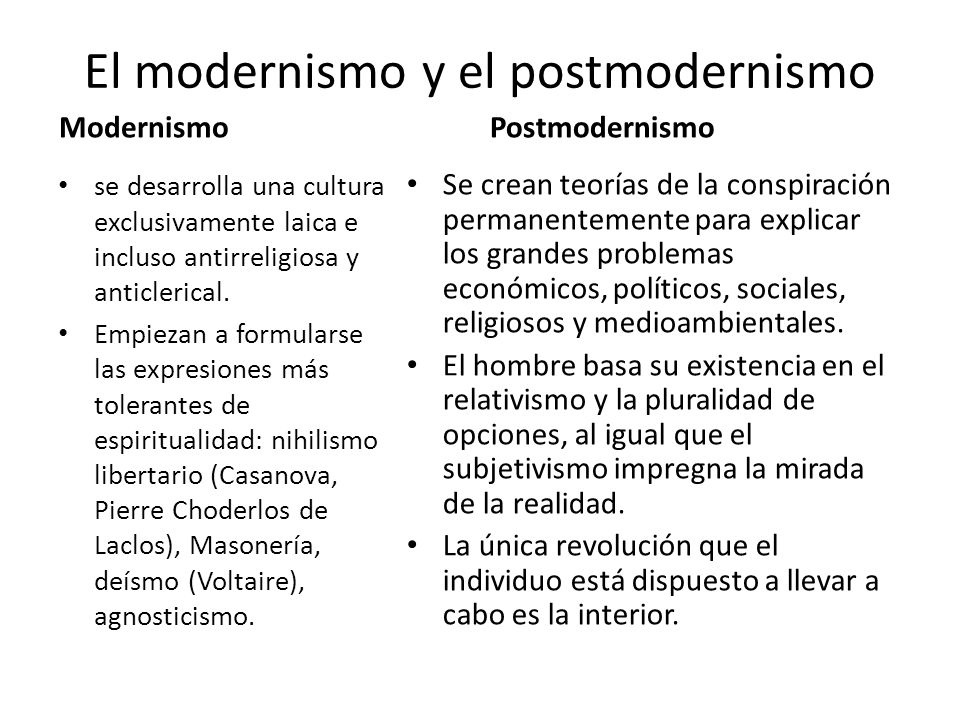 El modernismo y el postmodernismo

Modernismo

• se desarrolla una cultura exclusivamente laica e incluso antirreligiosa y anticlerical.
• Empiezan a formularse las expresiones más tolerantes de espiritualidad: nihilismo libertario (Casanova, Pierre Choderlos de Laclos), Masonería, deísmo (Voltaire), agnosticismo.

Postmodernismo

• Se crean teorías de la conspiración permanentemente para explicar los grandes problemas económicos, políticos, sociales, religiosos y medioambientales.
• El hombre basa su existencia en el relativismo y la pluralidad de opciones, al igual que el subjetivismo impregna la mirada de la realidad.
• La única revolución que el individuo está dispuesto a llevar a cabo es la interior.